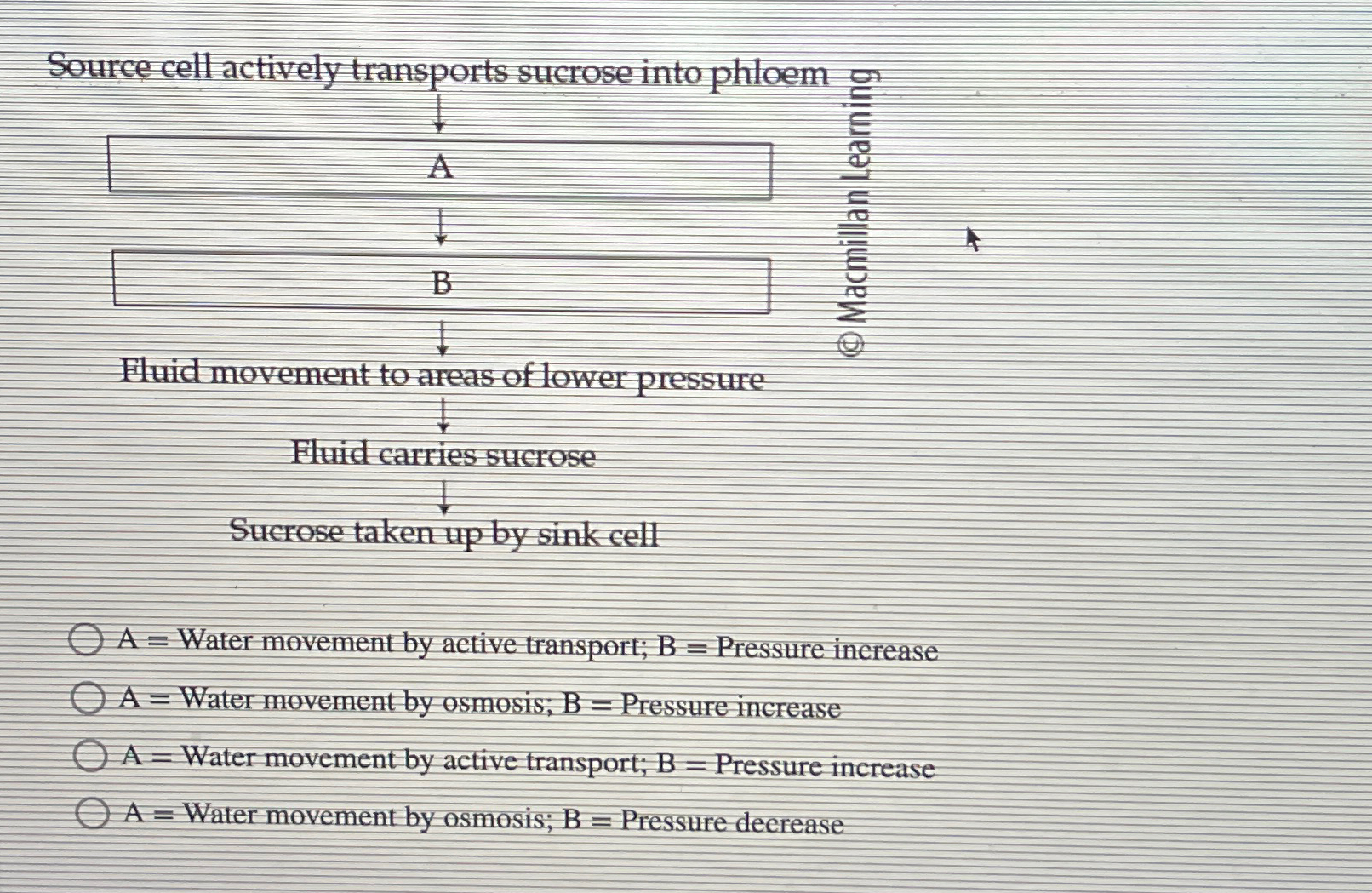 Source cell actively transports sucrose into phloem

A

B

Fluid movement to areas of lower pressure

Fluid carries sucrose

Sucrose taken up by sink cell

© Macmillan Learning

A = Water movement by active transport; B = Pressure increase

A = Water movement by osmosis; B = Pressure increase

A = Water movement by active transport; B = Pressure increase

A = Water movement by osmosis; B = Pressure decrease